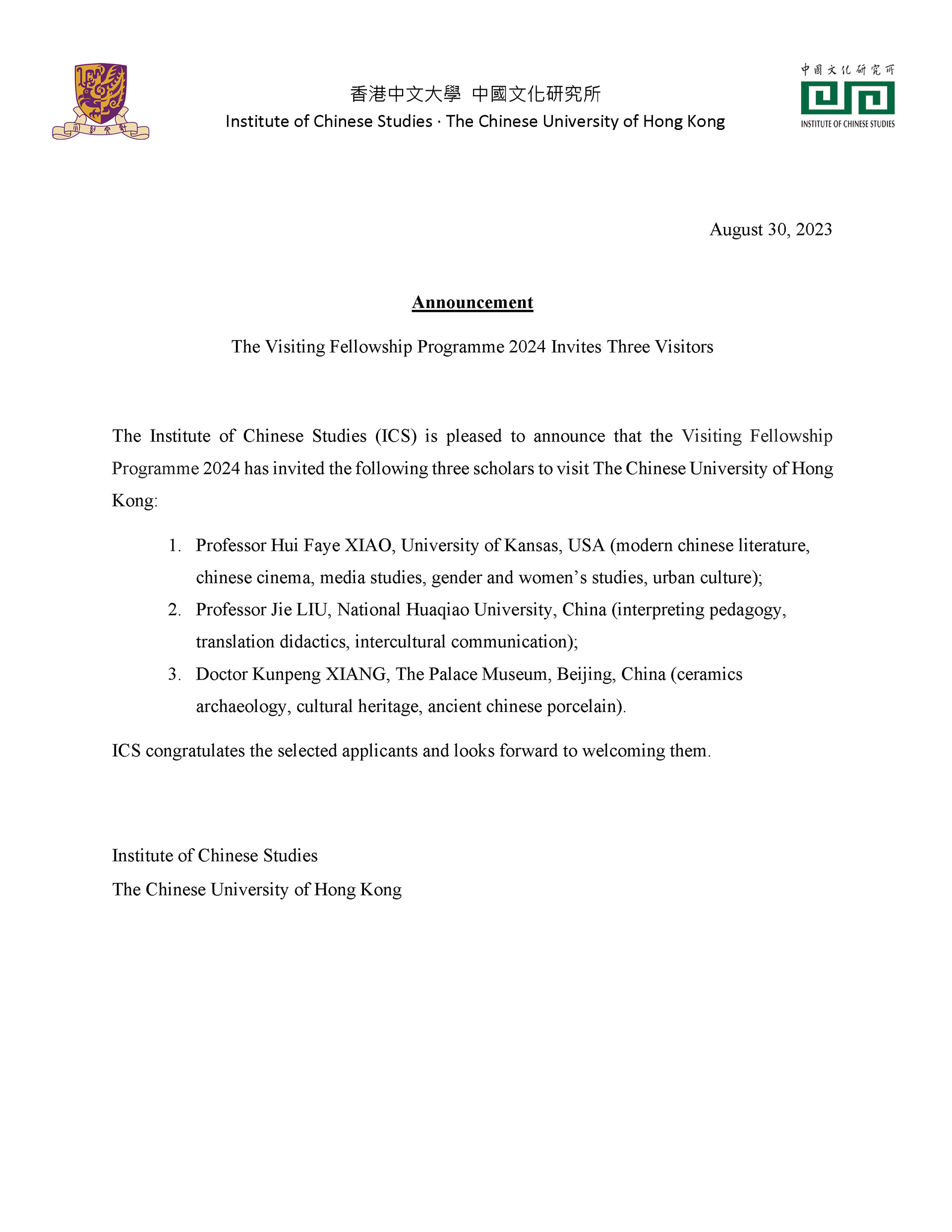 香港中文大學 中國文化研究所
Institute of Chinese Studies · The Chinese University of Hong Kong

中國文化研究所
INSTITUTE OF CHINESE STUDIES

August 30, 2023

Announcement

The Visiting Fellowship Programme 2024 Invites Three Visitors

The Institute of Chinese Studies (ICS) is pleased to announce that the Visiting Fellowship Programme 2024 has invited the following three scholars to visit The Chinese University of Hong Kong:

1. Professor Hui Faye XIAO, University of Kansas, USA (modern chinese literature, chinese cinema, media studies, gender and women's studies, urban culture);
2. Professor Jie LIU, National Huaqiao University, China (interpreting pedagogy, translation didactics, intercultural communication);
3. Doctor Kunpeng XIANG, The Palace Museum, Beijing, China (ceramics archaeology, cultural heritage, ancient chinese porcelain).

ICS congratulates the selected applicants and looks forward to welcoming them.

Institute of Chinese Studies
The Chinese University of Hong Kong